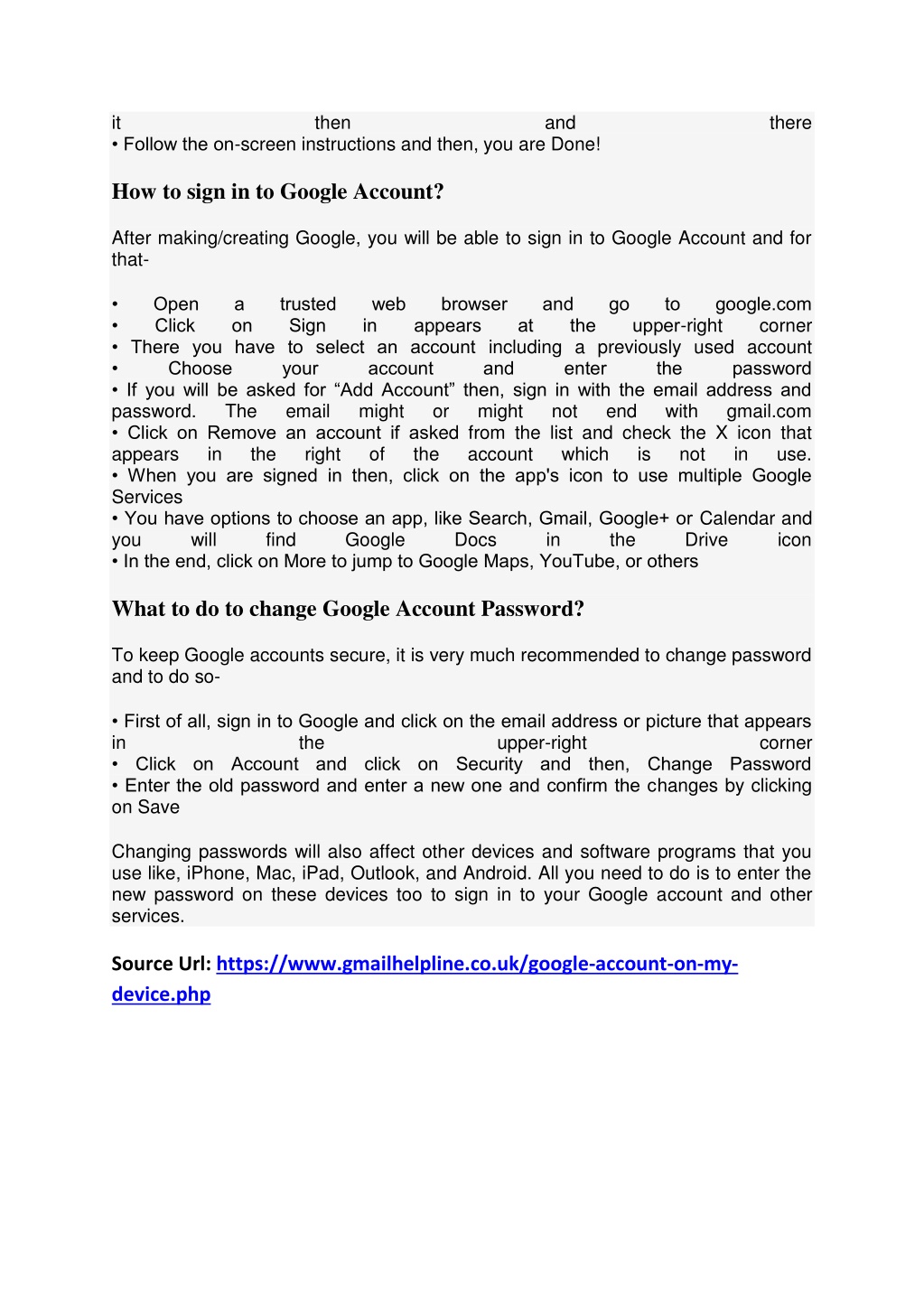 it then and there
• Follow the on-screen instructions and then, you are Done!

How to sign in to Google Account?

After making/creating Google, you will be able to sign in to Google Account and for that-

• Open a trusted web browser and go to google.com
• Click on Sign in appears at the upper-right corner
• There you have to select an account including a previously used account
• Choose your account and enter the password
• If you will be asked for “Add Account” then, sign in with the email address and password. The email might or might not end with gmail.com
• Click on Remove an account if asked from the list and check the X icon that appears in the right of the account which is not in use.
• When you are signed in then, click on the app's icon to use multiple Google Services
• You have options to choose an app, like Search, Gmail, Google+ or Calendar and you will find Google Docs in the Drive icon
• In the end, click on More to jump to Google Maps, YouTube, or others

What to do to change Google Account Password?

To keep Google accounts secure, it is very much recommended to change password and to do so-

• First of all, sign in to Google and click on the email address or picture that appears in the upper-right corner
• Click on Account and click on Security and then, Change Password
• Enter the old password and enter a new one and confirm the changes by clicking on Save

Changing passwords will also affect other devices and software programs that you use like, iPhone, Mac, iPad, Outlook, and Android. All you need to do is to enter the new password on these devices too to sign in to your Google account and other services.

Source Url: https://www.gmailhelpline.co.uk/google-account-on-my-device.php